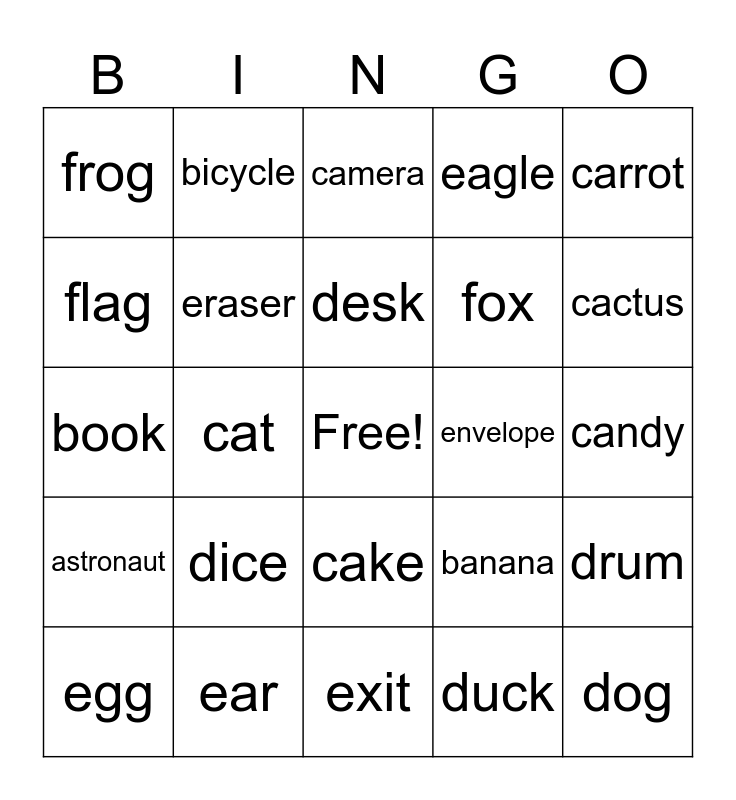 | B | I | N | G | O |
|---|---|---|---|---|
| frog | bicycle | camera | eagle | carrot |
| flag | eraser | desk | fox | cactus |
| book | cat | Free! | envelope | candy |
| astronaut | dice | cake | banana | drum |
| egg | ear | exit | duck | dog |